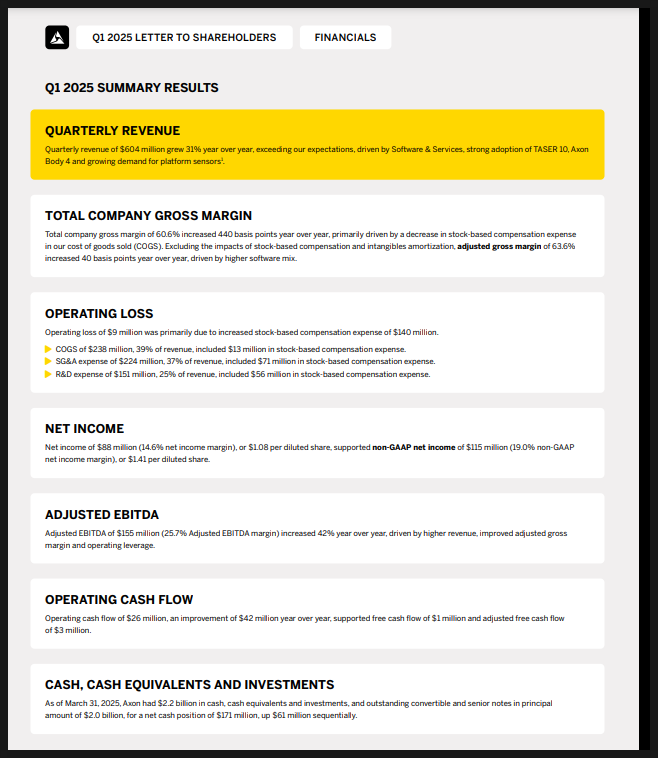 Q1 2025 LETTER TO SHAREHOLDERS

FINANCIALS

Q1 2025 SUMMARY RESULTS

QUARTERLY REVENUE

Quarterly revenue of $604 million grew 31% year over year, exceeding our expectations, driven by Software & Services, strong adoption of TASER 10, Axon Body 4 and growing demand for platform sensors$^1$.

TOTAL COMPANY GROSS MARGIN

Total company gross margin of 60.6% increased 440 basis points year over year, primarily driven by a decrease in stock-based compensation expense in our cost of goods sold (COGS). Excluding the impacts of stock-based compensation and intangibles amortization, adjusted gross margin of 63.6% increased 40 basis points year over year, driven by higher software mix.

OPERATING LOSS

Operating loss of $9 million was primarily due to increased stock-based compensation expense of $140 million.

COGS of $238 million, 39% of revenue, included $13 million in stock-based compensation expense.

SG&A expense of $224 million, 37% of revenue, included $71 million in stock-based compensation expense.

R&D expense of $151 million, 25% of revenue, included $56 million in stock-based compensation expense.

NET INCOME

Net income of $88 million (14.6% net income margin), or $1.08 per diluted share, supported non-GAAP net income of $115 million (19.0% non-GAAP net income margin), or $1.41 per diluted share.

ADJUSTED EBITDA

Adjusted EBITDA of $155 million (25.7% Adjusted EBITDA margin) increased 42% year over year, driven by higher revenue, improved adjusted gross margin and operating leverage.

OPERATING CASH FLOW

Operating cash flow of $26 million, an improvement of $42 million year over year, supported free cash flow of $1 million and adjusted free cash flow of $3 million.

CASH, CASH EQUIVALENTS AND INVESTMENTS

As of March 31, 2025, Axon had $2.2 billion in cash, cash equivalents and investments, and outstanding convertible and senior notes in principal amount of $2.0 billion, for a net cash position of $171 million, up $61 million sequentially.